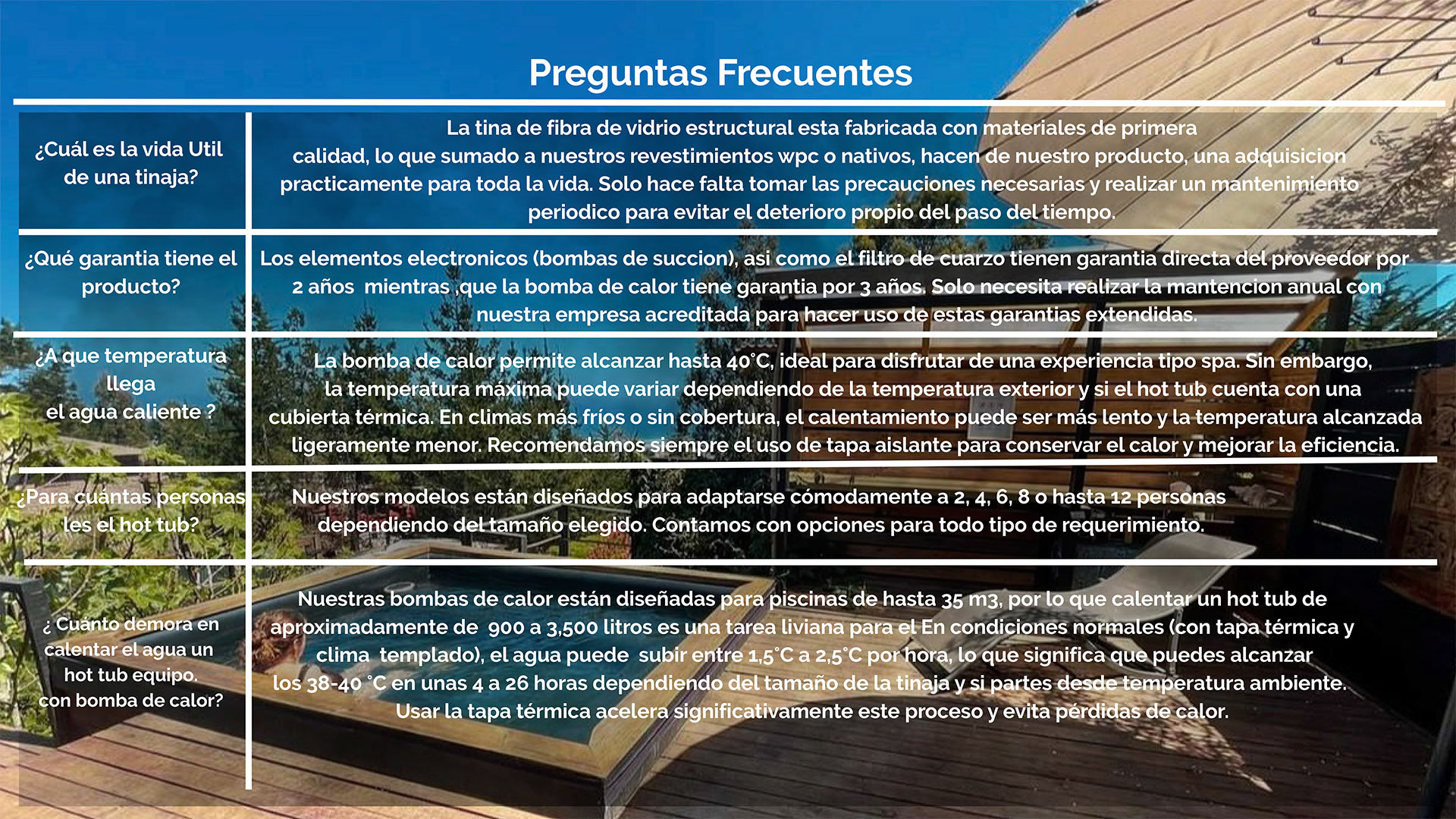 Preguntas Frecuentes

| | |
|---|---|
| ¿Cuál es la vida Util de una tinaja? | La tina de fibra de vidrio estructural esta fabricada con materiales de primera calidad, lo que sumado a nuestros revestimientos wpc o nativos, hacen de nuestro producto, una adquisicion practicamente para toda la vida. Solo hace falta tomar las precauciones necesarias y realizar un mantenimiento periodico para evitar el deterioro propio del paso del tiempo. |
| ¿Qué garantia tiene el producto? | Los elementos electronicos (bombas de succion), asi como el filtro de cuarzo tienen garantia directa del proveedor por 2 años mientras ,que la bomba de calor tiene garantia por 3 años. Solo necesita realizar la mantencion anual con nuestra empresa acreditada para hacer uso de estas garantias extendidas. |
| ¿A que temperatura llega el agua caliente ? | La bomba de calor permite alcanzar hasta 40°C, ideal para disfrutar de una experiencia tipo spa. Sin embargo, la temperatura máxima puede variar dependiendo de la temperatura exterior y si el hot tub cuenta con una cubierta térmica. En climas más fríos o sin cobertura, el calentamiento puede ser más lento y la temperatura alcanzada ligeramente menor. Recomendamos siempre el uso de tapa aislante para conservar el calor y mejorar la eficiencia. |
| ¿Para cuántas personas les el hot tub? | Nuestros modelos están diseñados para adaptarse cómodamente a 2, 4, 6, 8 o hasta 12 personas dependiendo del tamaño elegido. Contamos con opciones para todo tipo de requerimiento. |
| ¿ Cuánto demora en calentar el agua un hot tub equipo. con bomba de calor? | Nuestras bombas de calor están diseñadas para piscinas de hasta 35 m3, por lo que calentar un hot tub de aproximadamente de 900 a 3,500 litros es una tarea liviana para el En condiciones normales (con tapa térmica y clima templado), el agua puede subir entre 1,5°C a 2,5°C por hora, lo que significa que puedes alcanzar los 38-40 °C en unas 4 a 26 horas dependiendo del tamaño de la tinaja y si partes desde temperatura ambiente. Usar la tapa térmica acelera significativamente este proceso y evita pérdidas de calor. |